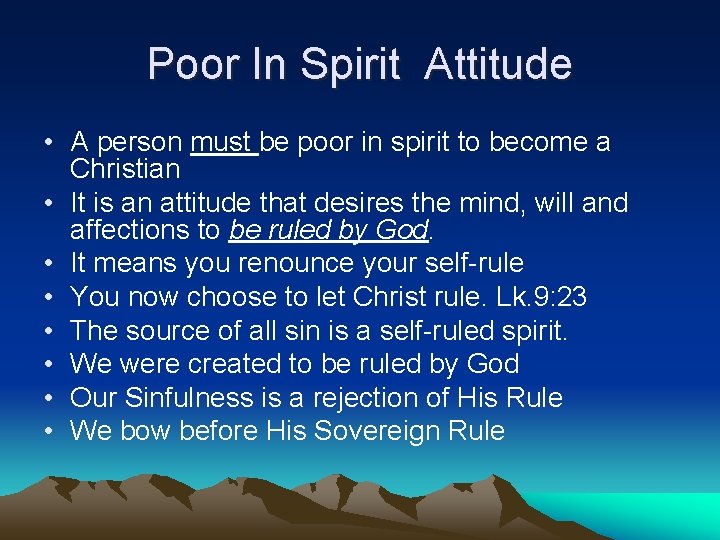 Poor In Spirit  Attitude

• A person must be poor in spirit to become a Christian
• It is an attitude that desires the mind, will and affections to be ruled by God.
• It means you renounce your self-rule
• You now choose to let Christ rule. Lk.9:23
• The source of all sin is a self-ruled spirit.
• We were created to be ruled by God
• Our Sinfulness is a rejection of His Rule
• We bow before His Sovereign Rule